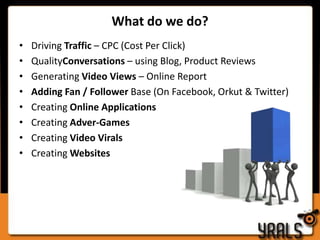 What do we do?

• Driving Traffic – CPC (Cost Per Click)
• QualityConversations – using Blog, Product Reviews
• Generating Video Views – Online Report
• Adding Fan / Follower Base (On Facebook, Orkut & Twitter)
• Creating Online Applications
• Creating Adver-Games
• Creating Video Virals
• Creating Websites

YRALS